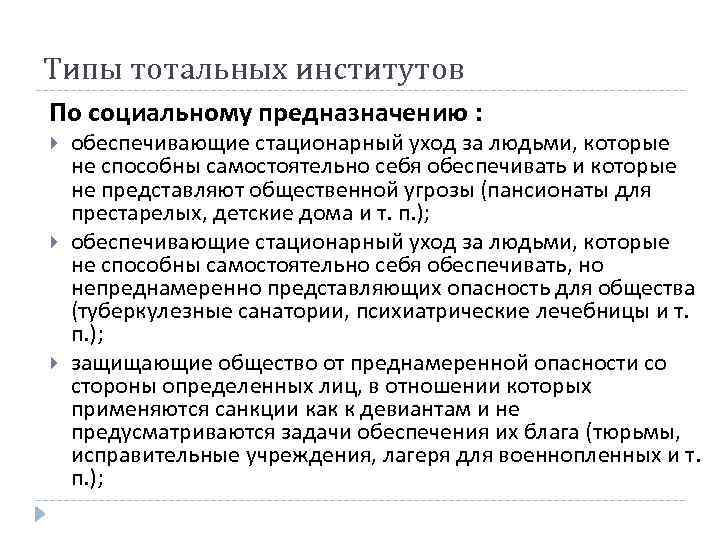 Типы тотальных институтов

По социальному предназначению :

обеспечивающие стационарный уход за людьми, которые не способны самостоятельно себя обеспечивать и которые не представляют общественной угрозы (пансионаты для престарелых, детские дома и т. п.);

обеспечивающие стационарный уход за людьми, которые не способны самостоятельно себя обеспечивать, но непреднамеренно представляющих опасность для общества (туберкулезные санатории, психиатрические лечебницы и т. п.);

защищающие общество от преднамеренной опасности со стороны определенных лиц, в отношении которых применяются санкции как к девиантам и не предусматриваются задачи обеспечения их блага (тюрьмы, исправительные учреждения, лагеря для военнопленных и т. п.);